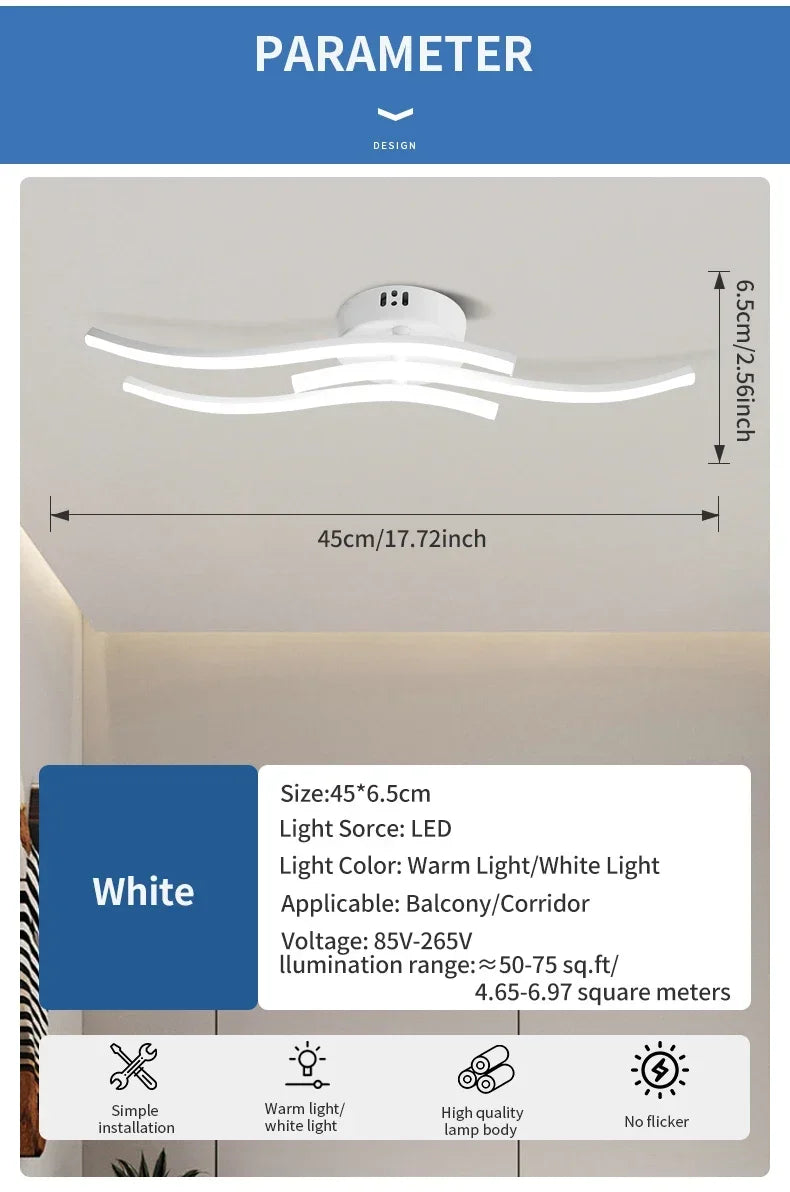 PARAMETER

DESIGN

6.5cm/2.56inch

45cm/17.72inch

White

Size:45*6.5cm
Light Sorce: LED
Light Color: Warm Light/White Light
Applicable: Balcony/Corridor
Voltage: 85V-265V
llumination range:≈50-75 sq.ft/
4.65-6.97 square meters

Simple installation

Warm light/ white light

High quality lamp body

No flicker